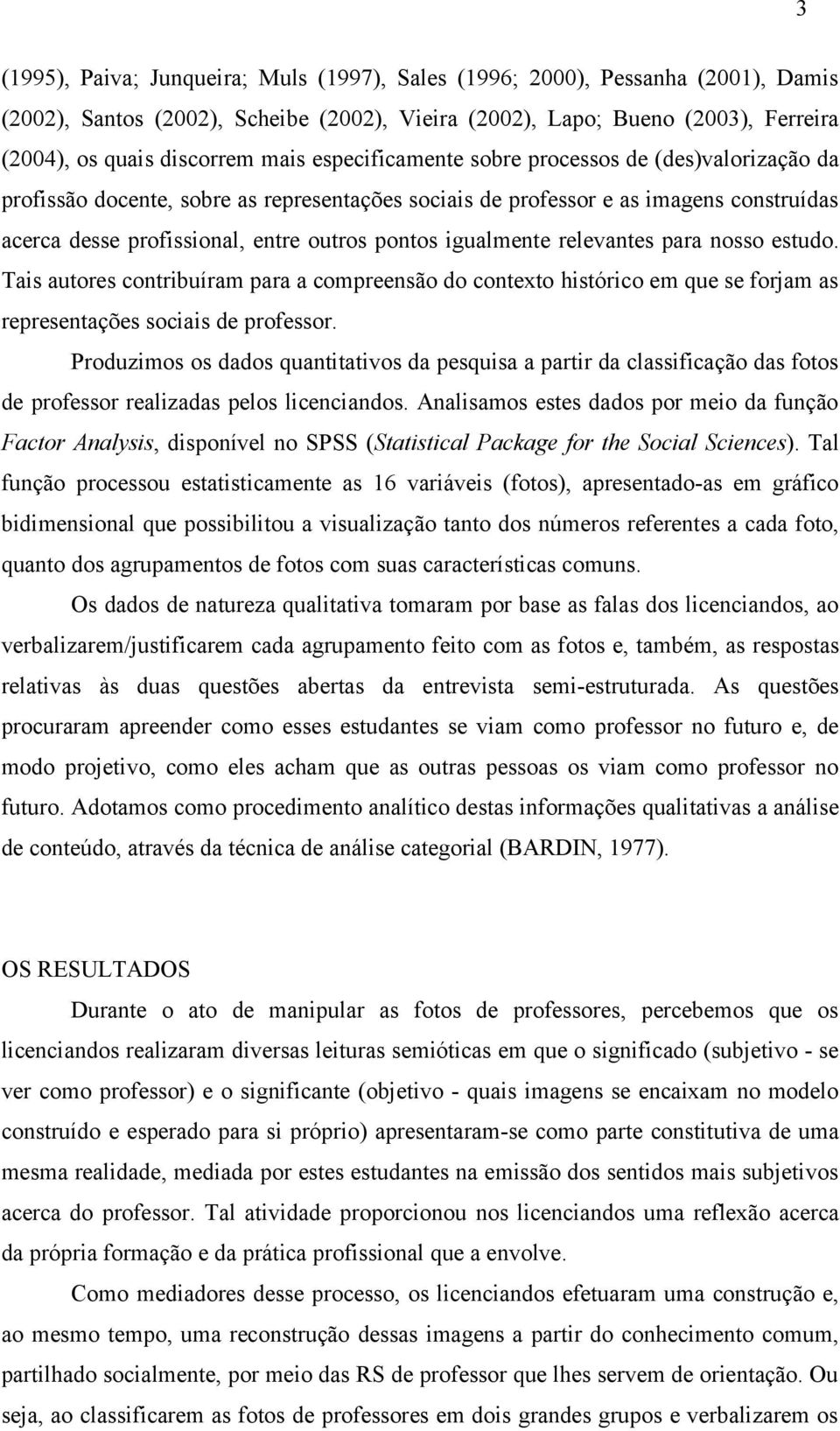 3

(1995), Paiva; Junqueira; Muls (1997), Sales (1996; 2000), Pessanha (2001), Damis (2002), Santos (2002), Scheibe (2002), Vieira (2002), Lapo; Bueno (2003), Ferreira (2004), os quais discorrem mais especificamente sobre processos de (des)valorização da profissão docente, sobre as representações sociais de professor e as imagens construídas acerca desse profissional, entre outros pontos igualmente relevantes para nosso estudo. Tais autores contribuíram para a compreensão do contexto histórico em que se forjam as representações sociais de professor.

Produzimos os dados quantitativos da pesquisa a partir da classificação das fotos de professor realizadas pelos licenciandos. Analisamos estes dados por meio da função Factor Analysis, disponível no SPSS (Statistical Package for the Social Sciences). Tal função processou estatisticamente as 16 variáveis (fotos), apresentado-as em gráfico bidimensional que possibilitou a visualização tanto dos números referentes a cada foto, quanto dos agrupamentos de fotos com suas características comuns.

Os dados de natureza qualitativa tomaram por base as falas dos licenciandos, ao verbalizarem/justificarem cada agrupamento feito com as fotos e, também, as respostas relativas às duas questões abertas da entrevista semi-estruturada. As questões procuraram apreender como esses estudantes se viam como professor no futuro e, de modo projetivo, como eles acham que as outras pessoas os viam como professor no futuro. Adotamos como procedimento analítico destas informações qualitativas a análise de conteúdo, através da técnica de análise categorial (BARDIN, 1977).

OS RESULTADOS

Durante o ato de manipular as fotos de professores, percebemos que os licenciandos realizaram diversas leituras semióticas em que o significado (subjetivo - se ver como professor) e o significante (objetivo - quais imagens se encaixam no modelo construído e esperado para si próprio) apresentaram-se como parte constitutiva de uma mesma realidade, mediada por estes estudantes na emissão dos sentidos mais subjetivos acerca do professor. Tal atividade proporcionou nos licenciandos uma reflexão acerca da própria formação e da prática profissional que a envolve.

Como mediadores desse processo, os licenciandos efetuaram uma construção e, ao mesmo tempo, uma reconstrução dessas imagens a partir do conhecimento comum, partilhado socialmente, por meio das RS de professor que lhes servem de orientação. Ou seja, ao classificarem as fotos de professores em dois grandes grupos e verbalizarem os